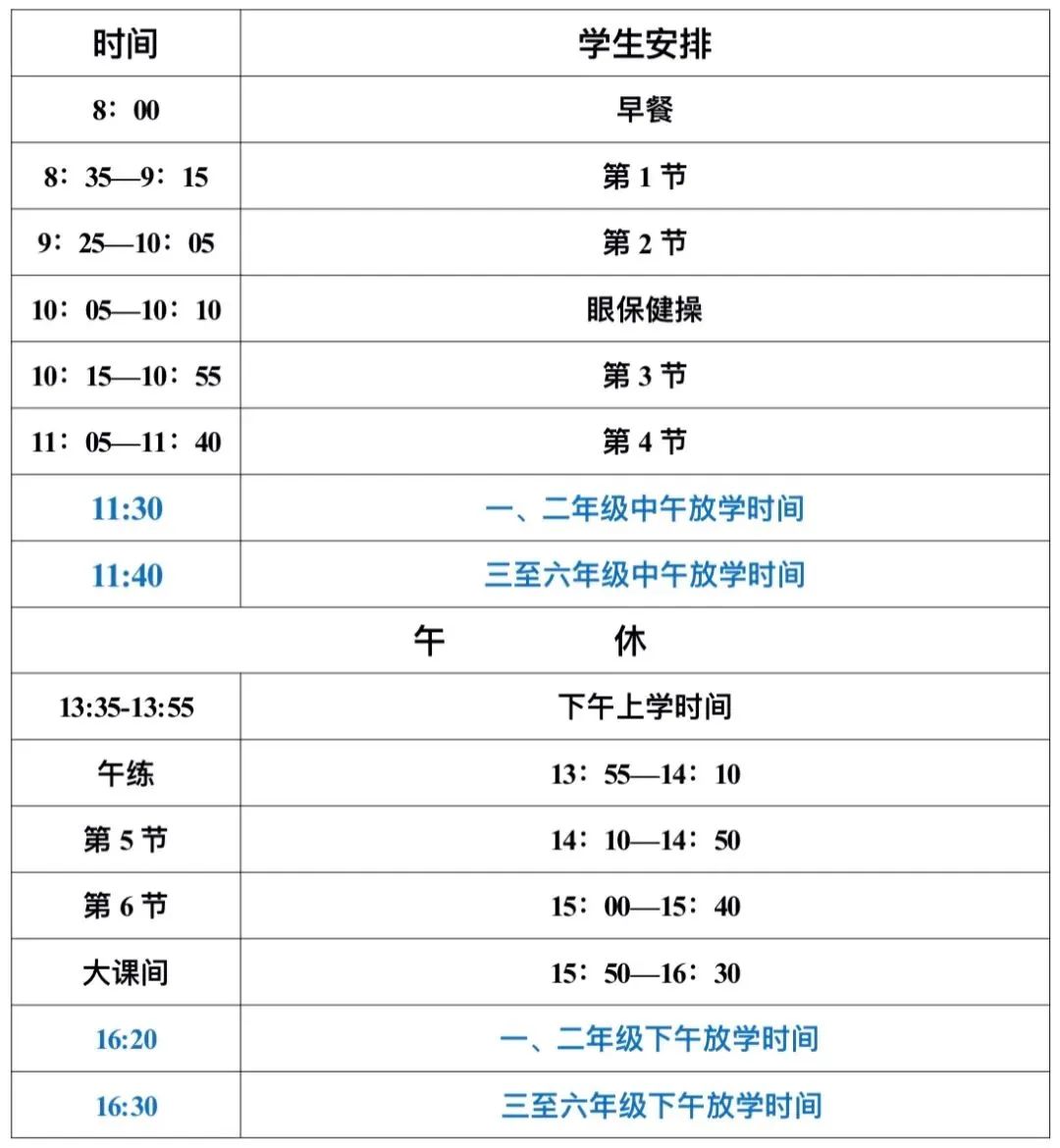 | 时间 | 学生安排 |
|---|---|
| 8：00 | 早餐 |
| 8：35—9：15 | 第 1 节 |
| 9：25—10：05 | 第 2 节 |
| 10：05—10：10 | 眼保健操 |
| 10：15—10：55 | 第 3 节 |
| 11：05—11：40 | 第 4 节 |
| 11:30 | 一、二年级中午放学时间 |
| 11:40 | 三至六年级中午放学时间 |
| 午　　休 | |
| 13:35-13:55 | 下午上学时间 |
| 午练 | 13：55—14：10 |
| 第 5 节 | 14：10—14：50 |
| 第 6 节 | 15：00—15：40 |
| 大课间 | 15：50—16：30 |
| 16:20 | 一、二年级下午放学时间 |
| 16:30 | 三至六年级下午放学时间 |